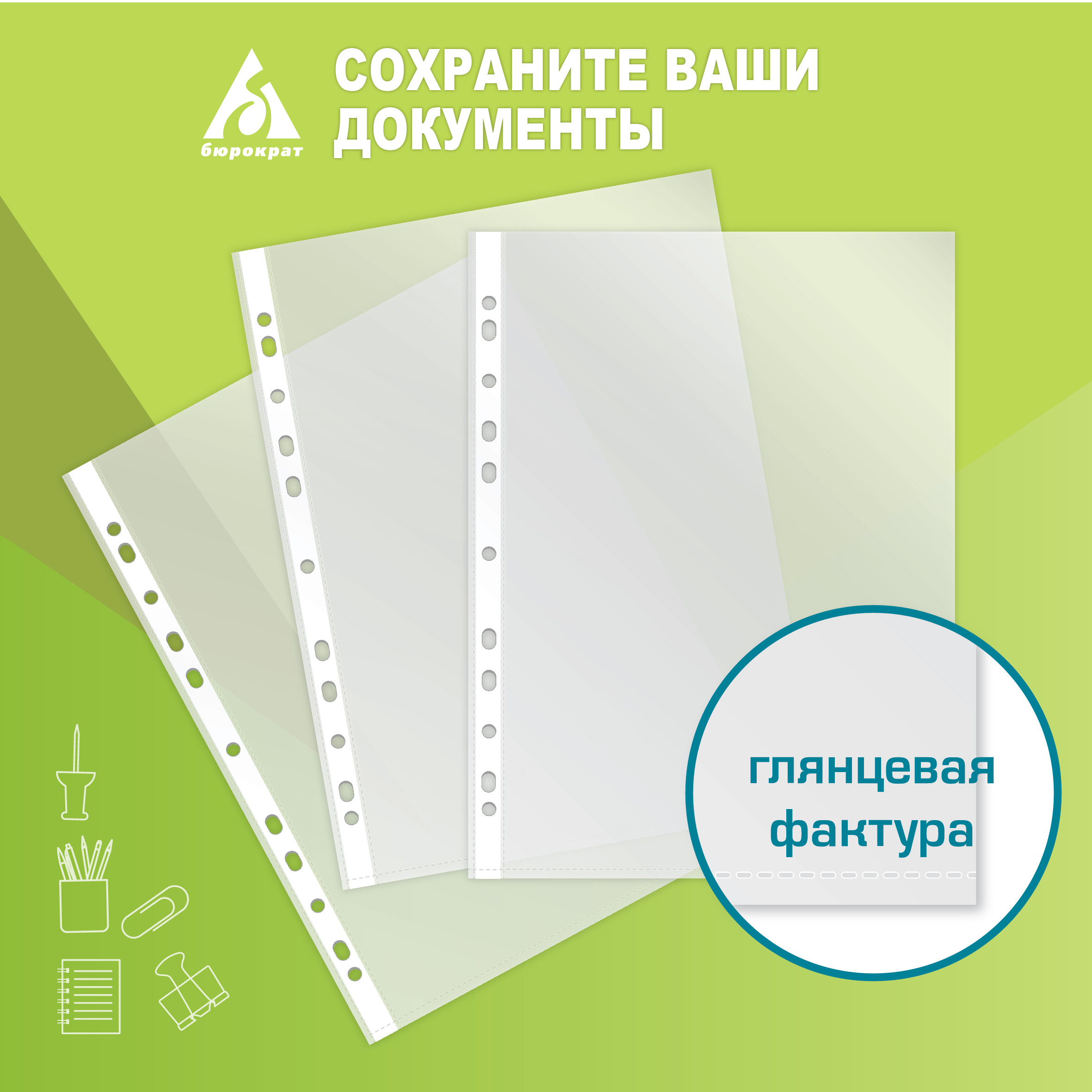 бюрократ

СОХРАНИТЕ ВАШИ ДОКУМЕНТЫ

глянцевая фактура